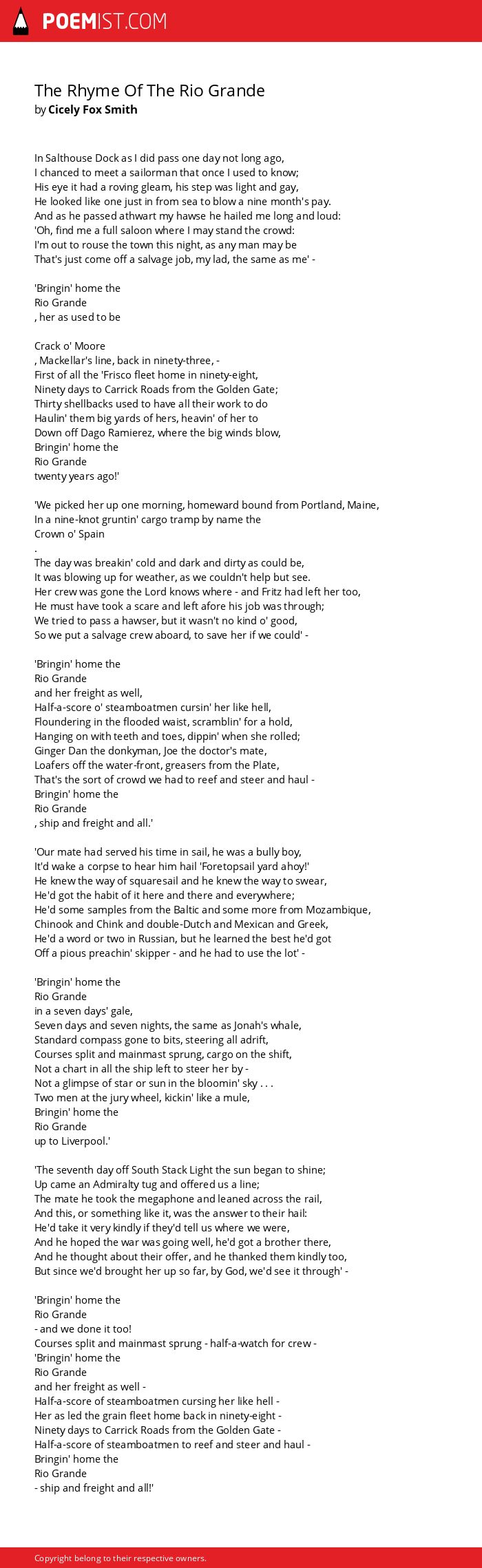 POEMIST.COM

The Rhyme Of The Rio Grande
by Cicely Fox Smith

In Salthouse Dock as I did pass one day not long ago,
I chanced to meet a sailorman that once I used to know;
His eye it had a roving gleam, his step was light and gay,
He looked like one just in from sea to blow a nine month's pay.
And as he passed athwart my hawse he hailed me long and loud:
'Oh, find me a full saloon where I may stand the crowd:
I'm out to rouse the town this night, as any man may be
That's just come off a salvage job, my lad, the same as me' -

'Bringin' home the
Rio Grande
, her as used to be

Crack o' Moore
, Mackellar's line, back in ninety-three, -
First of all the 'Frisco fleet home in ninety-eight,
Ninety days to Carrick Roads from the Golden Gate;
Thirty shellbacks used to have all their work to do
Haulin' them big yards of hers, heavin' of her to
Down off Dago Ramierez, where the big winds blow,
Bringin' home the
Rio Grande
twenty years ago!'

'We picked her up one morning, homeward bound from Portland, Maine,
In a nine-knot gruntin' cargo tramp by name the
Crown o' Spain
.
The day was breakin' cold and dark and dirty as could be,
It was blowing up for weather, as we couldn't help but see.
Her crew was gone the Lord knows where - and Fritz had left her too,
He must have took a scare and left afore his job was through;
We tried to pass a hawser, but it wasn't no kind o' good,
So we put a salvage crew aboard, to save her if we could' -

'Bringin' home the
Rio Grande
and her freight as well,
Half-a-score o' steamboatmen cursin' her like hell,
Floundering in the flooded waist, scramblin' for a hold,
Hanging on with teeth and toes, dippin' when she rolled;
Ginger Dan the donkyman, Joe the doctor's mate,
Loafers off the water-front, greasers from the Plate,
That's the sort of crowd we had to reef and steer and haul -
Bringin' home the
Rio Grande
, ship and freight and all.'

'Our mate had served his time in sail, he was a bully boy,
It'd wake a corpse to hear him hail 'Foretopsail yard ahoy!'
He knew the way of squaresail and he knew the way to swear,
He'd got the habit of it here and there and everywhere;
He'd some samples from the Baltic and some more from Mozambique,
Chinook and Chink and double-Dutch and Mexican and Greek,
He'd a word or two in Russian, but he learned the best he'd got
Off a pious preachin' skipper - and he had to use the lot' -

'Bringin' home the
Rio Grande
in a seven days' gale,
Seven days and seven nights, the same as Jonah's whale,
Standard compass gone to bits, steering all adrift,
Courses split and mainmast sprung, cargo on the shift,
Not a chart in all the ship left to steer her by -
Not a glimpse of star or sun in the bloomin' sky . . .
Two men at the jury wheel, kickin' like a mule,
Bringin' home the
Rio Grande
up to Liverpool.'

'The seventh day off South Stack Light the sun began to shine;
Up came an Admiralty tug and offered us a line;
The mate he took the megaphone and leaned across the rail,
And this, or something like it, was the answer to their hail:
He'd take it very kindly if they'd tell us where we were,
And he hoped the war was going well, he'd got a brother there,
And he thought about their offer, and he thanked them kindly too,
But since we'd brought her up so far, by God, we'd see it through' -

'Bringin' home the
Rio Grande
- and we done it too!
Courses split and mainmast sprung - half-a-watch for crew -
'Bringin' home the
Rio Grande
and her freight as well -
Half-a-score of steamboatmen cursing her like hell -
Her as led the grain fleet home back in ninety-eight -
Ninety days to Carrick Roads from the Golden Gate -
Half-a-score of steamboatmen to reef and steer and haul -
Bringin' home the
Rio Grande
- ship and freight and all!'

Copyright belong to their respective owners.